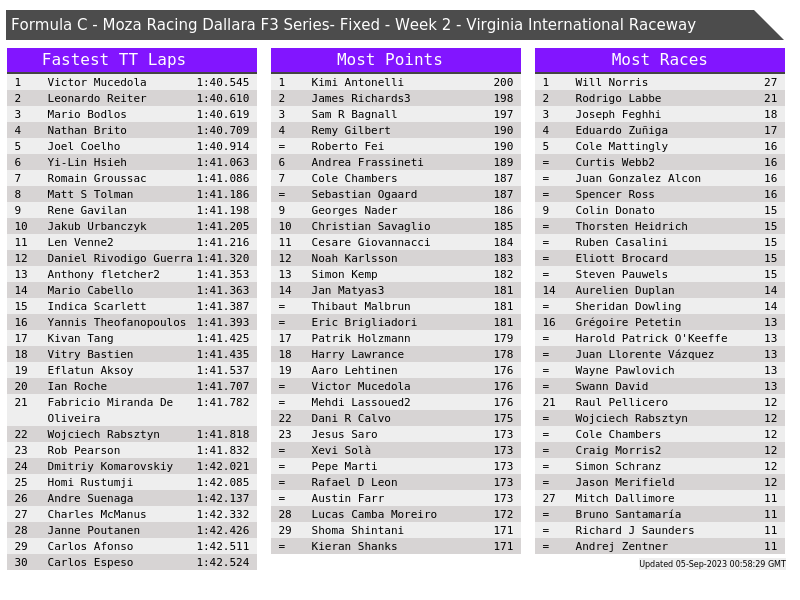 Formula C - Moza Racing Dallara F3 Series- Fixed - Week 2 - Virginia International Raceway

Fastest TT Laps

| 1 | Victor Mucedola | 1:40.545 |
|---|---|---|
| 2 | Leonardo Reiter | 1:40.610 |
| 3 | Mario Bodlos | 1:40.619 |
| 4 | Nathan Brito | 1:40.709 |
| 5 | Joel Coelho | 1:40.914 |
| 6 | Yi-Lin Hsieh | 1:41.063 |
| 7 | Romain Groussac | 1:41.086 |
| 8 | Matt S Tolman | 1:41.186 |
| 9 | Rene Gavilan | 1:41.198 |
| 10 | Jakub Urbanczyk | 1:41.205 |
| 11 | Len Venne2 | 1:41.216 |
| 12 | Daniel Rivodigo Guerra | 1:41.320 |
| 13 | Anthony fletcher2 | 1:41.353 |
| 14 | Mario Cabello | 1:41.363 |
| 15 | Indica Scarlett | 1:41.387 |
| 16 | Yannis Theofanopoulos | 1:41.393 |
| 17 | Kivan Tang | 1:41.425 |
| 18 | Vitry Bastien | 1:41.435 |
| 19 | Eflatun Aksoy | 1:41.537 |
| 20 | Ian Roche | 1:41.707 |
| 21 | Fabricio Miranda De Oliveira | 1:41.782 |
| 22 | Wojciech Rabsztyn | 1:41.818 |
| 23 | Rob Pearson | 1:41.832 |
| 24 | Dmitriy Komarovskiy | 1:42.021 |
| 25 | Homi Rustumji | 1:42.085 |
| 26 | Andre Suenaga | 1:42.137 |
| 27 | Charles McManus | 1:42.332 |
| 28 | Janne Poutanen | 1:42.426 |
| 29 | Carlos Afonso | 1:42.511 |
| 30 | Carlos Espeso | 1:42.524 |

Most Points

| 1 | Kimi Antonelli | 200 |
|---|---|---|
| 2 | James Richards3 | 198 |
| 3 | Sam R Bagnall | 197 |
| 4 | Remy Gilbert | 190 |
| = | Roberto Fei | 190 |
| 6 | Andrea Frassineti | 189 |
| 7 | Cole Chambers | 187 |
| = | Sebastian Ogaard | 187 |
| 9 | Georges Nader | 186 |
| 10 | Christian Savaglio | 185 |
| 11 | Cesare Giovannacci | 184 |
| 12 | Noah Karlsson | 183 |
| 13 | Simon Kemp | 182 |
| 14 | Jan Matyas3 | 181 |
| = | Thibaut Malbrun | 181 |
| = | Eric Brigliadori | 181 |
| 17 | Patrik Holzmann | 179 |
| 18 | Harry Lawrance | 178 |
| 19 | Aaro Lehtinen | 176 |
| = | Victor Mucedola | 176 |
| = | Mehdi Lassoued2 | 176 |
| 22 | Dani R Calvo | 175 |
| 23 | Jesus Saro | 173 |
| = | Xevi Solà | 173 |
| = | Pepe Marti | 173 |
| = | Rafael D Leon | 173 |
| = | Austin Farr | 173 |
| 28 | Lucas Camba Moreiro | 172 |
| 29 | Shoma Shintani | 171 |
| = | Kieran Shanks | 171 |

Most Races

| 1 | Will Norris | 27 |
|---|---|---|
| 2 | Rodrigo Labbe | 21 |
| 3 | Joseph Feghhi | 18 |
| 4 | Eduardo Zuñiga | 17 |
| 5 | Cole Mattingly | 16 |
| = | Curtis Webb2 | 16 |
| = | Juan Gonzalez Alcon | 16 |
| = | Spencer Ross | 16 |
| 9 | Colin Donato | 15 |
| = | Thorsten Heidrich | 15 |
| = | Ruben Casalini | 15 |
| = | Eliott Brocard | 15 |
| = | Steven Pauwels | 15 |
| 14 | Aurelien Duplan | 14 |
| = | Sheridan Dowling | 14 |
| 16 | Grégoire Petetin | 13 |
| = | Harold Patrick O'Keeffe | 13 |
| = | Juan Llorente Vázquez | 13 |
| = | Wayne Pawlovich | 13 |
| = | Swann David | 13 |
| 21 | Raul Pellicero | 12 |
| = | Wojciech Rabsztyn | 12 |
| = | Cole Chambers | 12 |
| = | Craig Morris2 | 12 |
| = | Simon Schranz | 12 |
| = | Jason Merifield | 12 |
| 27 | Mitch Dallimore | 11 |
| = | Bruno Santamaría | 11 |
| = | Richard J Saunders | 11 |
| = | Andrej Zentner | 11 |

Updated 05-Sep-2023 00:58:29 GMT